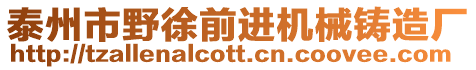 泰州市野徐前进机械铸造厂
http://tzallenalcott.cn.coovee.com